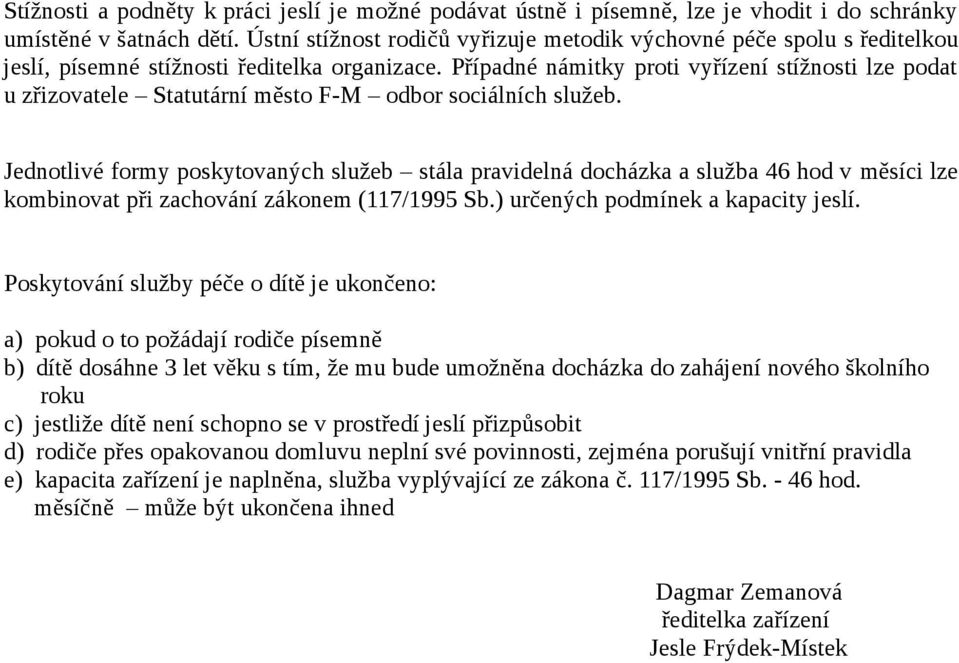 Stížnosti a podněty k práci jeslí je možné podávat ústně i písemně, lze je vhodit i do schránky umístěné v šatnách dětí. Ústní stížnost rodičů vyřizuje metodik výchovné péče spolu s ředitelkou jeslí, písemné stížnosti ředitelka organizace. Případné námitky proti vyřízení stížnosti lze podat u zřizovatele – Statutární město F-M – odbor sociálních služeb.

Jednotlivé formy poskytovaných služeb – stála pravidelná docházka a služba 46 hod v měsíci lze kombinovat při zachování zákonem (117/1995 Sb.) určených podmínek a kapacity jeslí.

Poskytování služby péče o dítě je ukončeno:

a) pokud o to požádají rodiče písemně
b) dítě dosáhne 3 let věku s tím, že mu bude umožněna docházka do zahájení nového školního roku
c) jestliže dítě není schopno se v prostředí jeslí přizpůsobit
d) rodiče přes opakovanou domluvu neplní své povinnosti, zejména porušují vnitřní pravidla
e) kapacita zařízení je naplněna, služba vyplývající ze zákona č. 117/1995 Sb. - 46 hod. měsíčně – může být ukončena ihned

Dagmar Zemanová
ředitelka zařízení
Jesle Frýdek-Místek